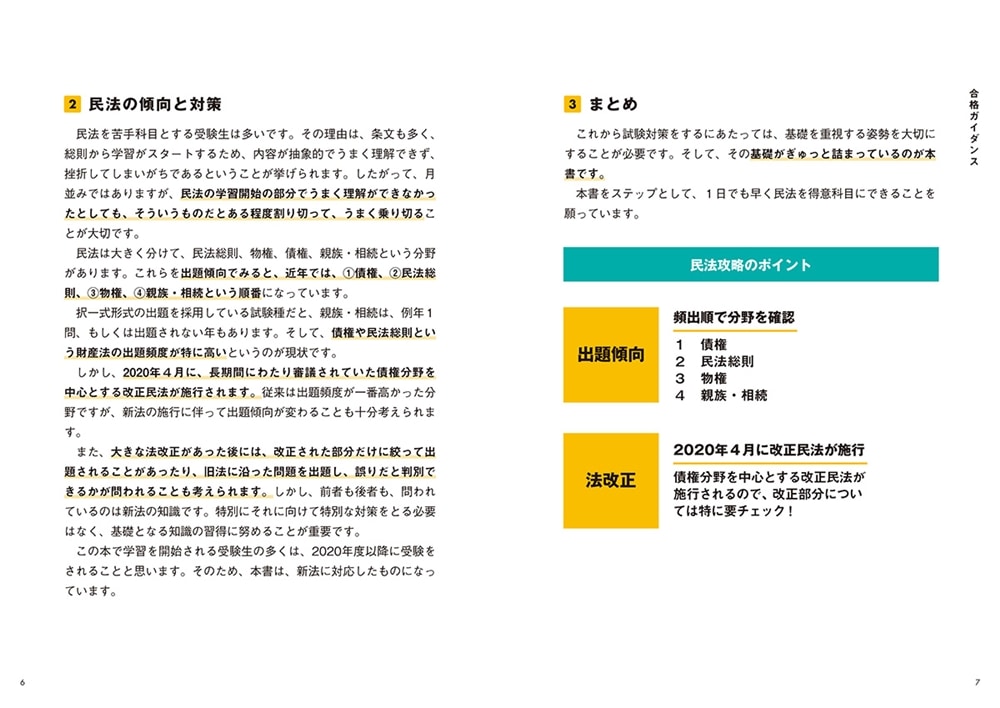 2 民法の傾向と対策

民法を苦手科目とする受験生は多いです。その理由は、条文も多く、総則から学習がスタートするため、内容が抽象的でうまく理解できず、挫折してしまいがちであるということが挙げられます。したがって、月並みではありますが、民法の学習開始の部分でうまく理解ができなかったとしても、そういうものだとある程度割り切って、うまく乗り切ることが大切です。

民法は大きく分けて、民法総則、物権、債権、親族・相続という分野があります。これらを出題傾向でみると、近年では、①債権、②民法総則、③物権、④親族・相続という順番になっています。

択一式形式の出題を採用している試験種だと、親族・相続は、例年1問、もしくは出題されない年もあります。そして、債権や民法総則という財産法の出題頻度が特に高いというのが現状です。

しかし、2020年4月に、長期間にわたり審議されていた債権分野を中心とする改正民法が施行されます。従来は出題頻度が一番高かった分野ですが、新法の施行に伴って出題傾向が変わることも十分考えられます。

また、大きな法改正があった後には、改正された部分だけに絞って出題されることがあったり、旧法に沿った問題を出題し、誤りだと判別できるかが問われることも考えられます。しかし、前者も後者も、問われているのは新法の知識です。特別にそれに向けて特別な対策をとる必要はなく、基礎となる知識の習得に努めることが重要です。

この本で学習を開始される受験生の多くは、2020年度以降に受験をされることと思います。そのため、本書は、新法に対応したものになっています。

6

3 まとめ

これから試験対策をするにあたっては、基礎を重視する姿勢を大切にすることが必要です。そして、その基礎がぎゅっと詰まっているのが本書です。

本書をステップとして、1日でも早く民法を得意科目にできることを願っています。

民法攻略のポイント

出題傾向

頻出順で分野を確認
1 債権
2 民法総則
3 物権
4 親族・相続

法改正

2020年4月に改正民法が施行
債権分野を中心とする改正民法が施行されるので、改正部分については特に要チェック！

合格ガイダンス

7